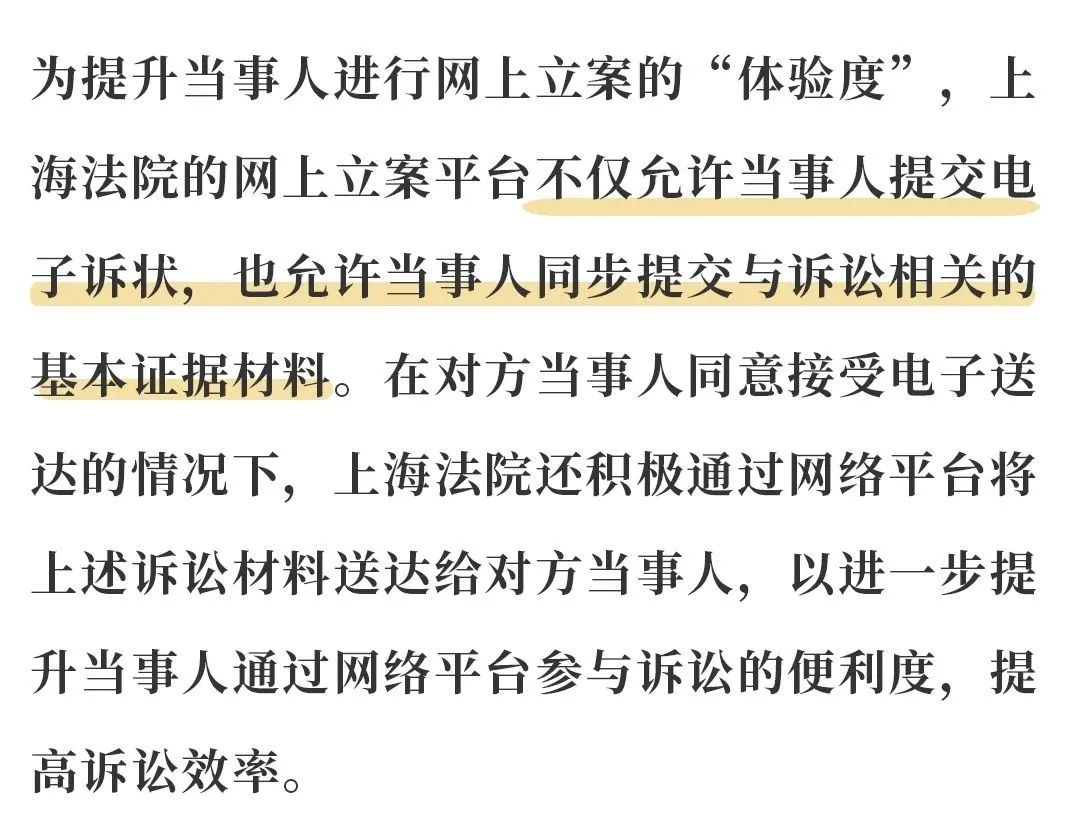 为提升当事人进行网上立案的“体验度”，上海法院的网上立案平台不仅允许当事人提交电子诉状，也允许当事人同步提交与诉讼相关的基本证据材料。在对方当事人同意接受电子送达的情况下，上海法院还积极通过网络平台将上述诉讼材料送达给对方当事人，以进一步提升当事人通过网络平台参与诉讼的便利度，提高诉讼效率。